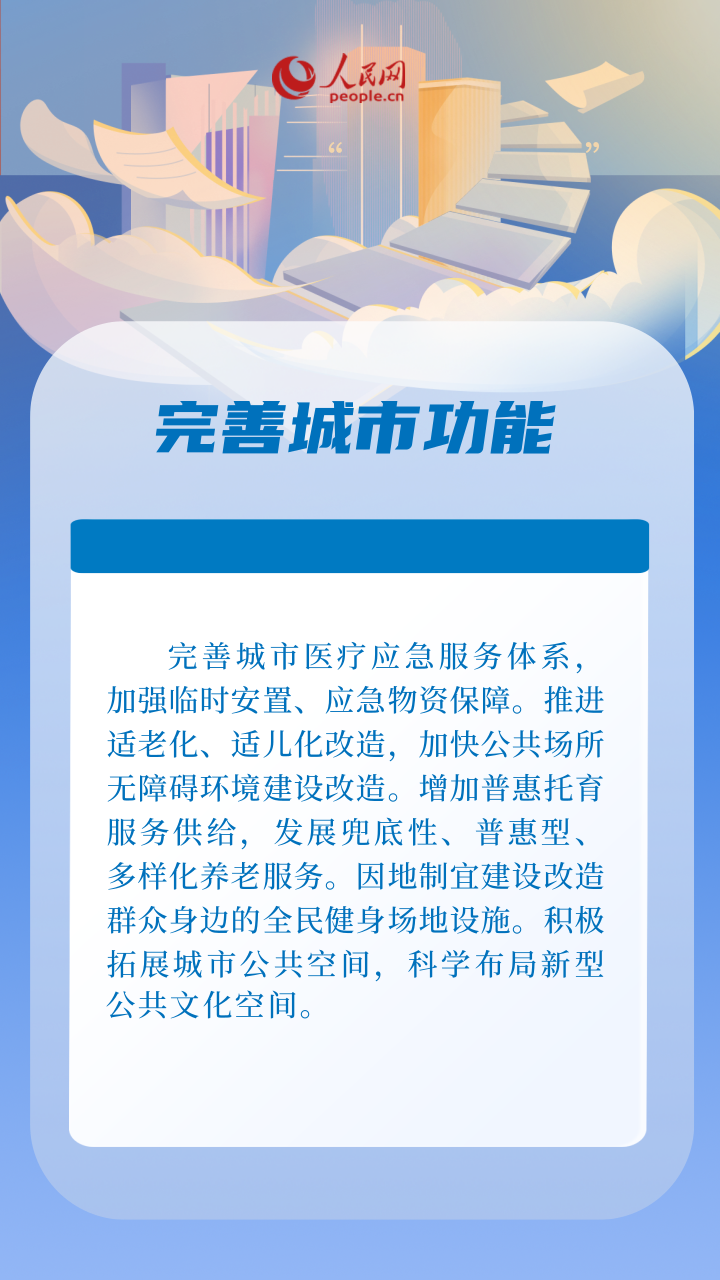 人民网
people.cn

完善城市功能

完善城市医疗应急服务体系，加强临时安置、应急物资保障。推进适老化、适儿化改造，加快公共场所无障碍环境建设改造。增加普惠托育服务供给，发展兜底性、普惠型、多样化养老服务。因地制宜建设改造群众身边的全民健身场地设施。积极拓展城市公共空间，科学布局新型公共文化空间。